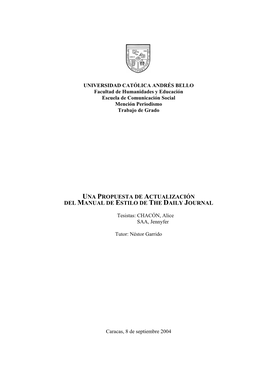 UNIVERSIDAD CATÓLICA ANDRÉS BELLO
Facultad de Humanidades y Educación
Escuela de Comunicación Social
Mención Periodismo
Trabajo de Grado

UNA PROPUESTA DE ACTUALIZACIÓN
DEL MANUAL DE ESTILO DE THE DAILY JOURNAL

Tesistas: CHACÓN, Alice
SAA, Jennyfer

Tutor: Néstor Garrido

Caracas, 8 de septiembre 2004